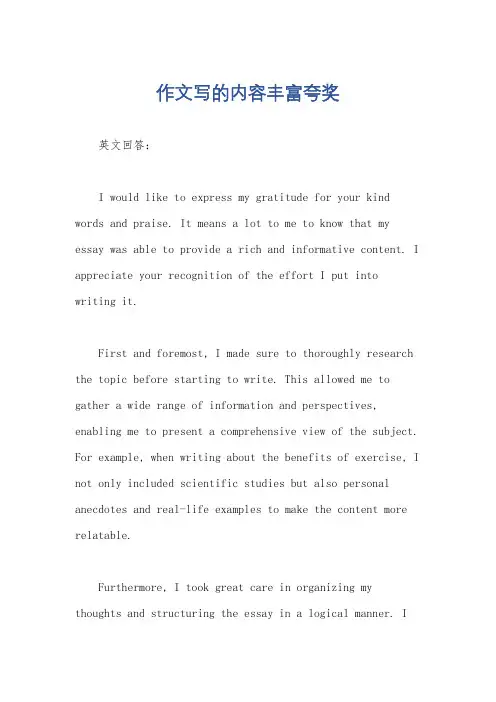 作文写的内容丰富夸奖

英文回答：

I would like to express my gratitude for your kind words and praise. It means a lot to me to know that my essay was able to provide a rich and informative content. I appreciate your recognition of the effort I put into writing it.

First and foremost, I made sure to thoroughly research the topic before starting to write. This allowed me to gather a wide range of information and perspectives, enabling me to present a comprehensive view of the subject. For example, when writing about the benefits of exercise, I not only included scientific studies but also personal anecdotes and real-life examples to make the content more relatable.

Furthermore, I took great care in organizing my thoughts and structuring the essay in a logical manner. I